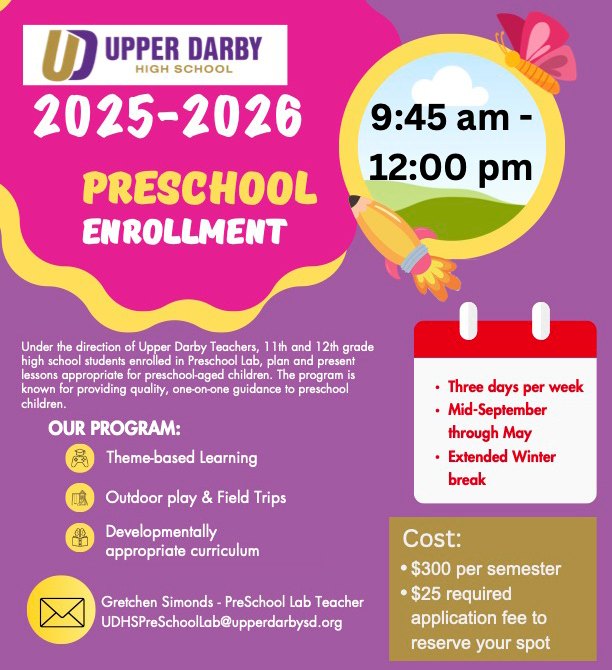 UD UPPER DARBY
HIGH SCHOOL

2025-2026

PRESCHOOL
ENROLLMENT

9:45 am -
12:00 pm

Under the direction of Upper Darby Teachers, 11th and 12th grade high school students enrolled in Preschool Lab, plan and present lessons appropriate for preschool-aged children. The program is known for providing quality, one-on-one guidance to preschool children.

OUR PROGRAM:

Theme-based Learning

Outdoor play & Field Trips

Developmentally appropriate curriculum

Gretchen Simonds - PreSchool Lab Teacher
UDHSPreSchoolLab@upperdarbysd.org

• Three days per week
• Mid-September through May
• Extended Winter break

Cost:
• $300 per semester
• $25 required application fee to reserve your spot